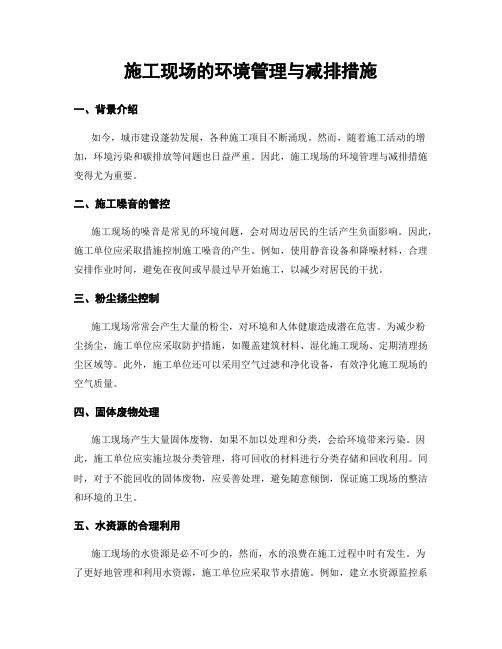 施工现场的环境管理与减排措施

一、背景介绍

如今，城市建设蓬勃发展，各种施工项目不断涌现。然而，随着施工活动的增加，环境污染和碳排放等问题也日益严重。因此，施工现场的环境管理与减排措施变得尤为重要。

二、施工噪音的管控

施工现场的噪音是常见的环境问题，会对周边居民的生活产生负面影响。因此，施工单位应采取措施控制施工噪音的产生。例如，使用静音设备和降噪材料，合理安排作业时间，避免在夜间或早晨过早开始施工，以减少对居民的干扰。

三、粉尘扬尘控制

施工现场常常会产生大量的粉尘，对环境和人体健康造成潜在危害。为减少粉尘扬尘，施工单位应采取防护措施，如覆盖建筑材料、湿化施工现场、定期清理扬尘区域等。此外，施工单位还可以采用空气过滤和净化设备，有效净化施工现场的空气质量。

四、固体废物处理

施工现场产生大量固体废物，如果不加以处理和分类，会给环境带来污染。因此，施工单位应实施垃圾分类管理，将可回收的材料进行分类存储和回收利用。同时，对于不能回收的固体废物，应妥善处理，避免随意倾倒，保证施工现场的整洁和环境的卫生。

五、水资源的合理利用

施工现场的水资源是必不可少的，然而，水的浪费在施工过程中时有发生。为了更好地管理和利用水资源，施工单位应采取节水措施。例如，建立水资源监控系